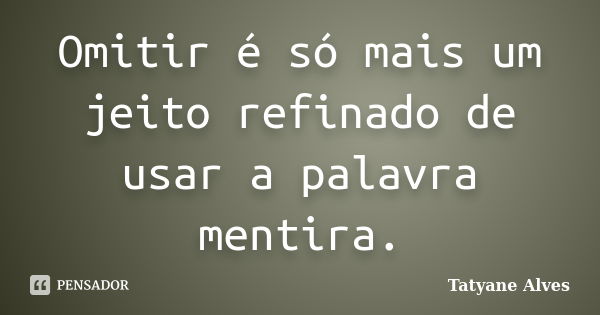 Omitir é só mais um jeito refinado de usar a palavra mentira.

PENSADOR

Tatyane Alves